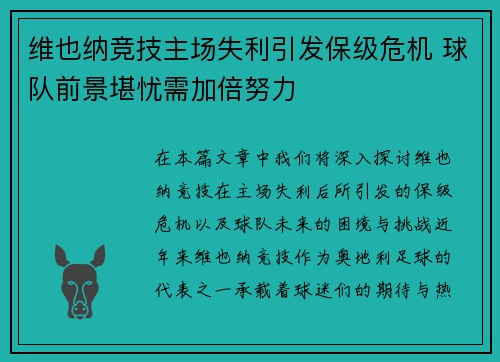 维也纳竞技主场失利引发保级危机 球队前景堪忧需加倍努力

在本篇文章中我们将深入探讨维也纳竞技在主场失利后所引发的保级危机以及球队未来的困境与挑战近年来维也纳竞技作为奥地利足球的代表之一承载着球迷们的期待与热